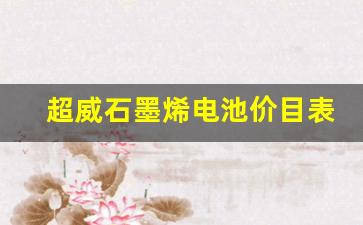 超威石墨烯电池价目表